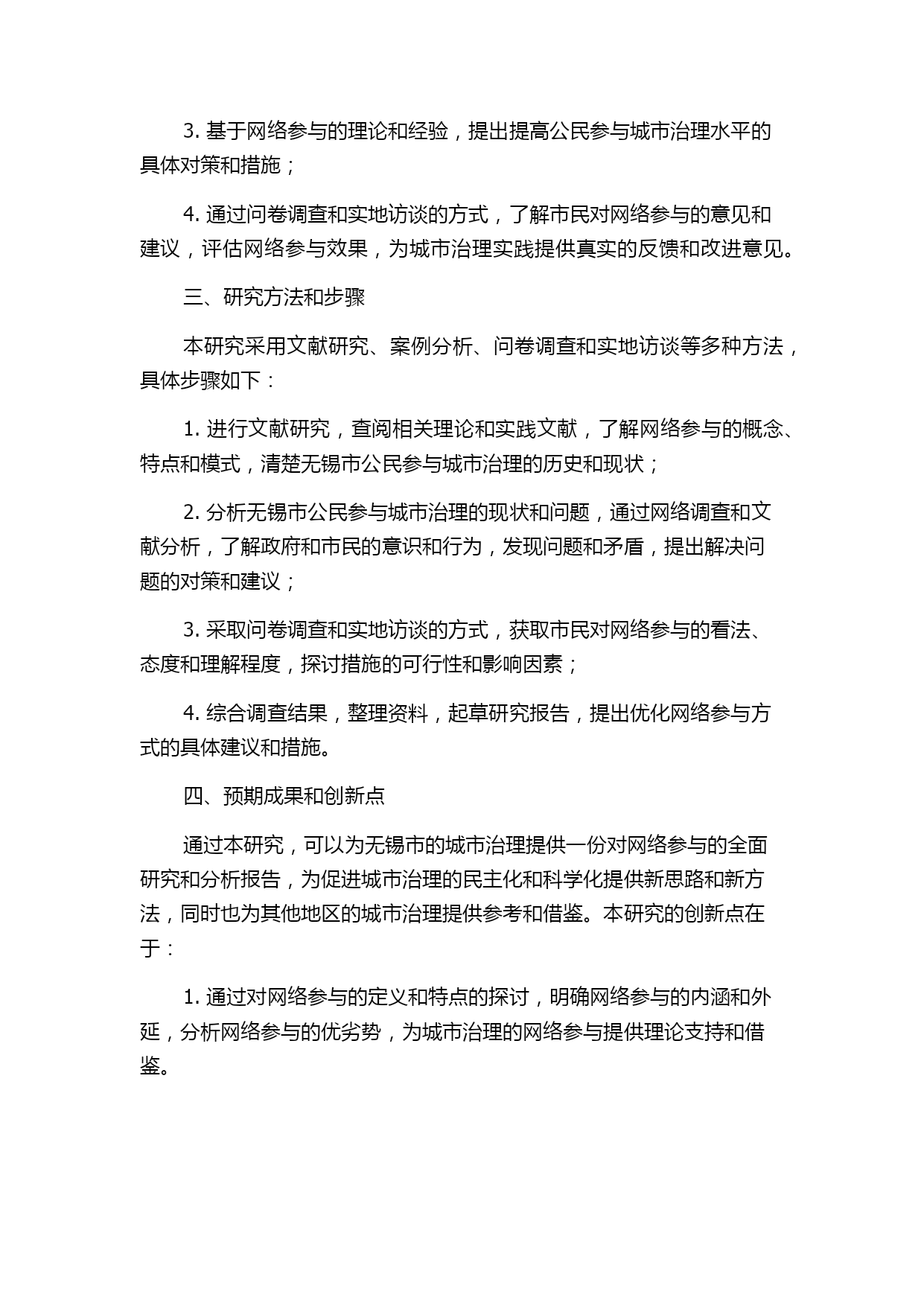 3. 基于网络参与的理论和经验，提出提高公民参与城市治理水平的具体对策和措施；

4. 通过问卷调查和实地访谈的方式，了解市民对网络参与的意见和建议，评估网络参与效果，为城市治理实践提供真实的反馈和改进意见。

三、研究方法和步骤

本研究采用文献研究、案例分析、问卷调查和实地访谈等多种方法，具体步骤如下：

1. 进行文献研究，查阅相关理论和实践文献，了解网络参与的概念、特点和模式，清楚无锡市公民参与城市治理的历史和现状；

2. 分析无锡市公民参与城市治理的现状和问题，通过网络调查和文献分析，了解政府和市民的意识和行为，发现问题和矛盾，提出解决问题的对策和建议；

3. 采取问卷调查和实地访谈的方式，获取市民对网络参与的看法、态度和理解程度，探讨措施的可行性和影响因素；

4. 综合调查结果，整理资料，起草研究报告，提出优化网络参与方式的具体建议和措施。

四、预期成果和创新点

通过本研究，可以为无锡市的城市治理提供一份对网络参与的全面研究和分析报告，为促进城市治理的民主化和科学化提供新思路和新方法，同时也为其他地区的城市治理提供参考和借鉴。本研究的创新点在于：

1. 通过对网络参与的定义和特点的探讨，明确网络参与的内涵和外延，分析网络参与的优劣势，为城市治理的网络参与提供理论支持和借鉴。